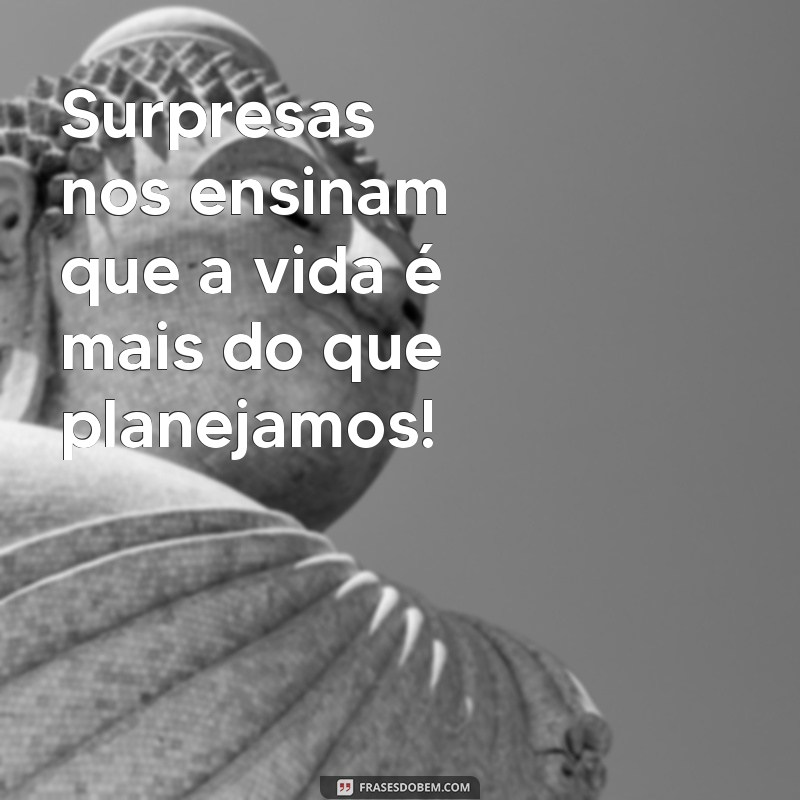 Surpresas nos ensinam que a vida é mais do que planejamos!

FRASESDOBEM.COM